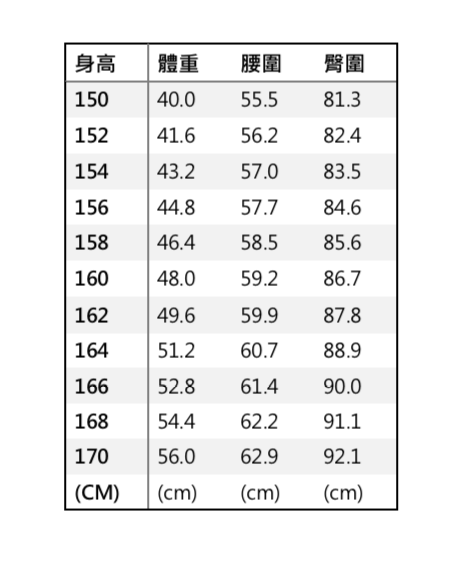 | 身高 | 體重 | 腰圍 | 臀圍 |
|---|---|---|---|
| 150 | 40.0 | 55.5 | 81.3 |
| 152 | 41.6 | 56.2 | 82.4 |
| 154 | 43.2 | 57.0 | 83.5 |
| 156 | 44.8 | 57.7 | 84.6 |
| 158 | 46.4 | 58.5 | 85.6 |
| 160 | 48.0 | 59.2 | 86.7 |
| 162 | 49.6 | 59.9 | 87.8 |
| 164 | 51.2 | 60.7 | 88.9 |
| 166 | 52.8 | 61.4 | 90.0 |
| 168 | 54.4 | 62.2 | 91.1 |
| 170 | 56.0 | 62.9 | 92.1 |
| (CM) | (cm) | (cm) | (cm) |